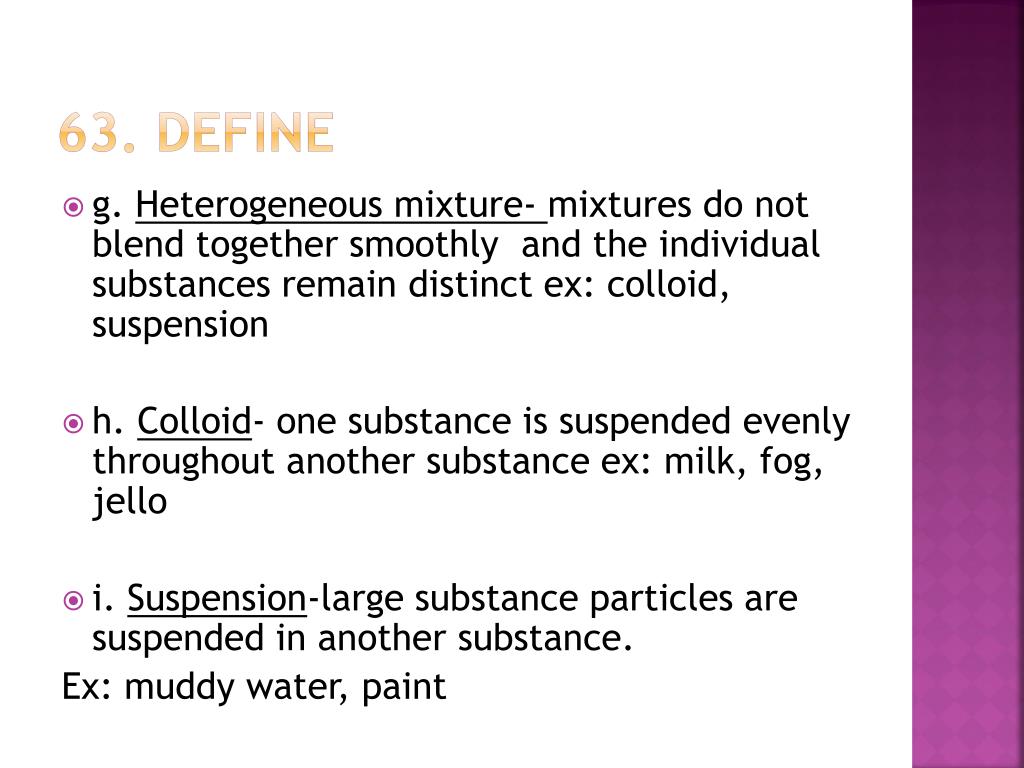 63. DEFINE

g. Heterogeneous mixture- mixtures do not blend together smoothly and the individual substances remain distinct ex: colloid, suspension

h. Colloid- one substance is suspended evenly throughout another substance ex: milk, fog, jello

i. Suspension-large substance particles are suspended in another substance.
Ex: muddy water, paint